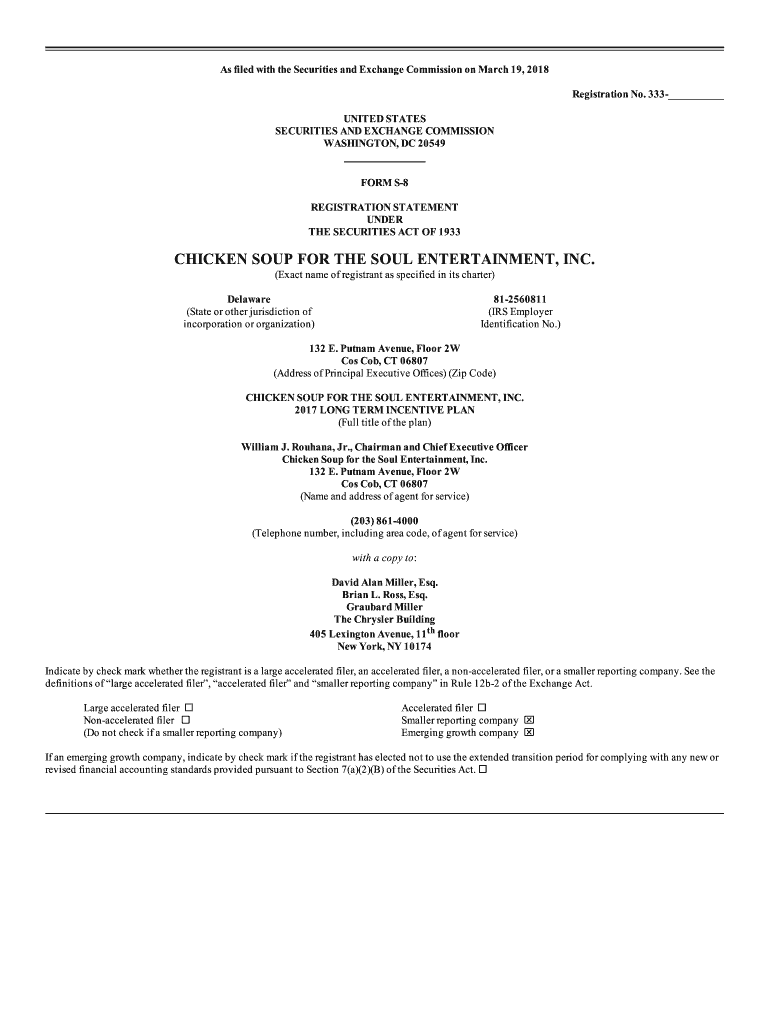 As filed with the Securities and Exchange Commission on March 19, 2018

Registration No. 333-____

UNITED STATES
SECURITIES AND EXCHANGE COMMISSION
WASHINGTON, DC 20549

FORM S-8

REGISTRATION STATEMENT
UNDER
THE SECURITIES ACT OF 1933

CHICKEN SOUP FOR THE SOUL ENTERTAINMENT, INC.
(Exact name of registrant as specified in its charter)

Delaware
(State or other jurisdiction of
incorporation or organization)

81-2560811
(IRS Employer
Identification No.)

132 E. Putnam Avenue, Floor 2W
Cos Cob, CT 06807
(Address of Principal Executive Offices) (Zip Code)

CHICKEN SOUP FOR THE SOUL ENTERTAINMENT, INC.
2017 LONG TERM INCENTIVE PLAN
(Full title of the plan)

William J. Rouhana, Jr., Chairman and Chief Executive Officer
Chicken Soup for the Soul Entertainment, Inc.
132 E. Putnam Avenue, Floor 2W
Cos Cob, CT 06807
(Name and address of agent for service)

(203) 861-4000
(Telephone number, including area code, of agent for service)

with a copy to:

David Alan Miller, Esq.
Brian L. Ross, Esq.
Graubard Miller
The Chrysler Building
405 Lexington Avenue, 11$^{th}$ floor
New York, NY 10174

Indicate by check mark whether the registrant is a large accelerated filer, an accelerated filer, a non-accelerated filer, or a smaller reporting company. See the definitions of "large accelerated filer", "accelerated filer" and "smaller reporting company" in Rule 12b-2 of the Exchange Act.

Large accelerated filer ☐
Non-accelerated filer ☐
(Do not check if a smaller reporting company)

Accelerated filer ☐
Smaller reporting company ☑
Emerging growth company ☑

If an emerging growth company, indicate by check mark if the registrant has elected not to use the extended transition period for complying with any new or revised financial accounting standards provided pursuant to Section 7(a)(2)(B) of the Securities Act. ☐